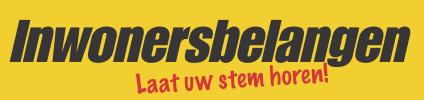 Inwonersbelangen
Laat uw stem horen!